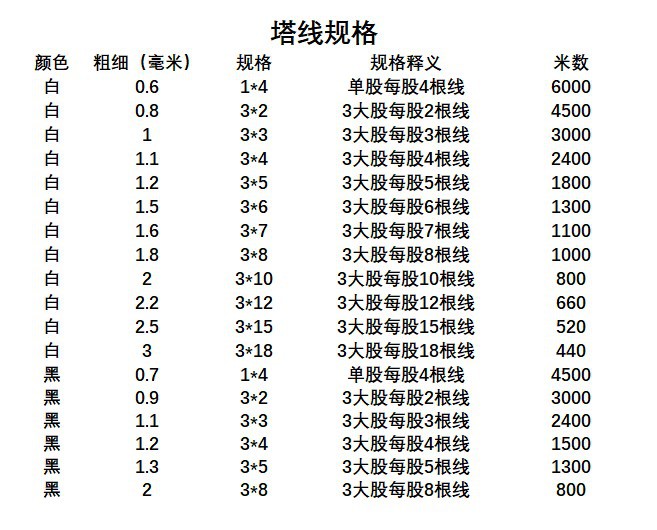 塔线规格

| 颜色 | 粗细（毫米） | 规格 | 规格释义 | 米数 |
|---|---|---|---|---|
| 白 | 0.6 | 1*4 | 单股每股4根线 | 6000 |
| 白 | 0.8 | 3*2 | 3大股每股2根线 | 4500 |
| 白 | 1 | 3*3 | 3大股每股3根线 | 3000 |
| 白 | 1.1 | 3*4 | 3大股每股4根线 | 2400 |
| 白 | 1.2 | 3*5 | 3大股每股5根线 | 1800 |
| 白 | 1.5 | 3*6 | 3大股每股6根线 | 1300 |
| 白 | 1.6 | 3*7 | 3大股每股7根线 | 1100 |
| 白 | 1.8 | 3*8 | 3大股每股8根线 | 1000 |
| 白 | 2 | 3*10 | 3大股每股10根线 | 800 |
| 白 | 2.2 | 3*12 | 3大股每股12根线 | 660 |
| 白 | 2.5 | 3*15 | 3大股每股15根线 | 520 |
| 白 | 3 | 3*18 | 3大股每股18根线 | 440 |
| 黑 | 0.7 | 1*4 | 单股每股4根线 | 4500 |
| 黑 | 0.9 | 3*2 | 3大股每股2根线 | 3000 |
| 黑 | 1.1 | 3*3 | 3大股每股3根线 | 2400 |
| 黑 | 1.2 | 3*4 | 3大股每股4根线 | 1500 |
| 黑 | 1.3 | 3*5 | 3大股每股5根线 | 1300 |
| 黑 | 2 | 3*8 | 3大股每股8根线 | 800 |